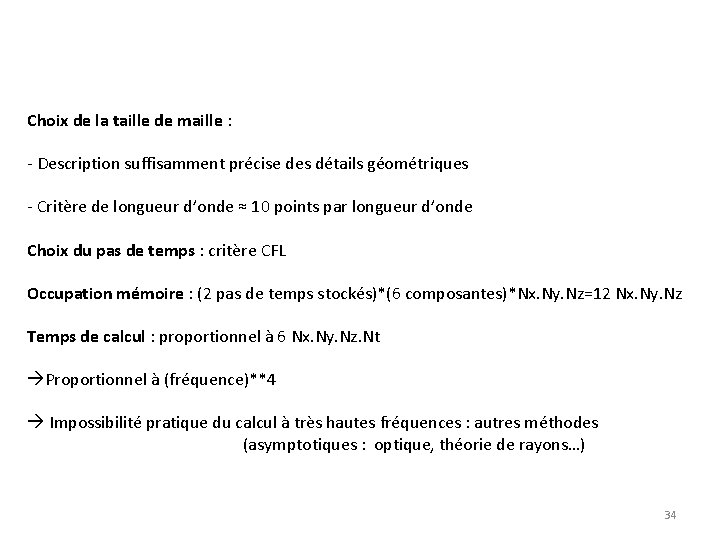 Choix de la taille de maille :

- Description suffisamment précise des détails géométriques

- Critère de longueur d'onde ≈ 10 points par longueur d'onde

Choix du pas de temps : critère CFL

Occupation mémoire : (2 pas de temps stockés)*(6 composantes)*Nx.Ny.Nz=12 Nx.Ny.Nz

Temps de calcul : proportionnel à 6 Nx.Ny.Nz.Nt

→Proportionnel à (fréquence)**4

→ Impossibilité pratique du calcul à très hautes fréquences : autres méthodes (asymptotiques : optique, théorie de rayons…)

34